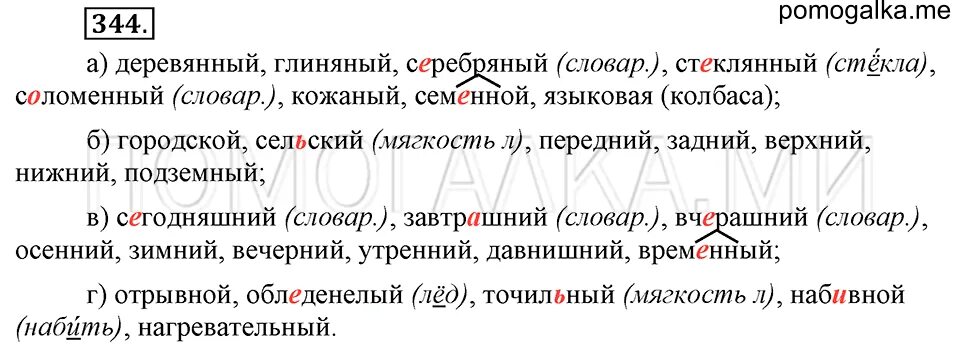 344.

pomogalka.me

а) деревянный, глиняный, серебряный (словар.), стеклянный (стёкла), соломенный (словар.), кожаный, семенной, языковая (колбаса);

б) городской, сельский (мягкость л), передний, задний, верхний, нижний, подземный;

в) сегодняшний (словар.), завтрашний (словар.), вчерашний (словар.), осенний, зимний, вечерний, утренний, давнишний, временный;

г) отрывной, обледенелый (лёд), точильный (мягкость л), набивной (набить), нагревательный.

ПОМОГАЛКА.МИ